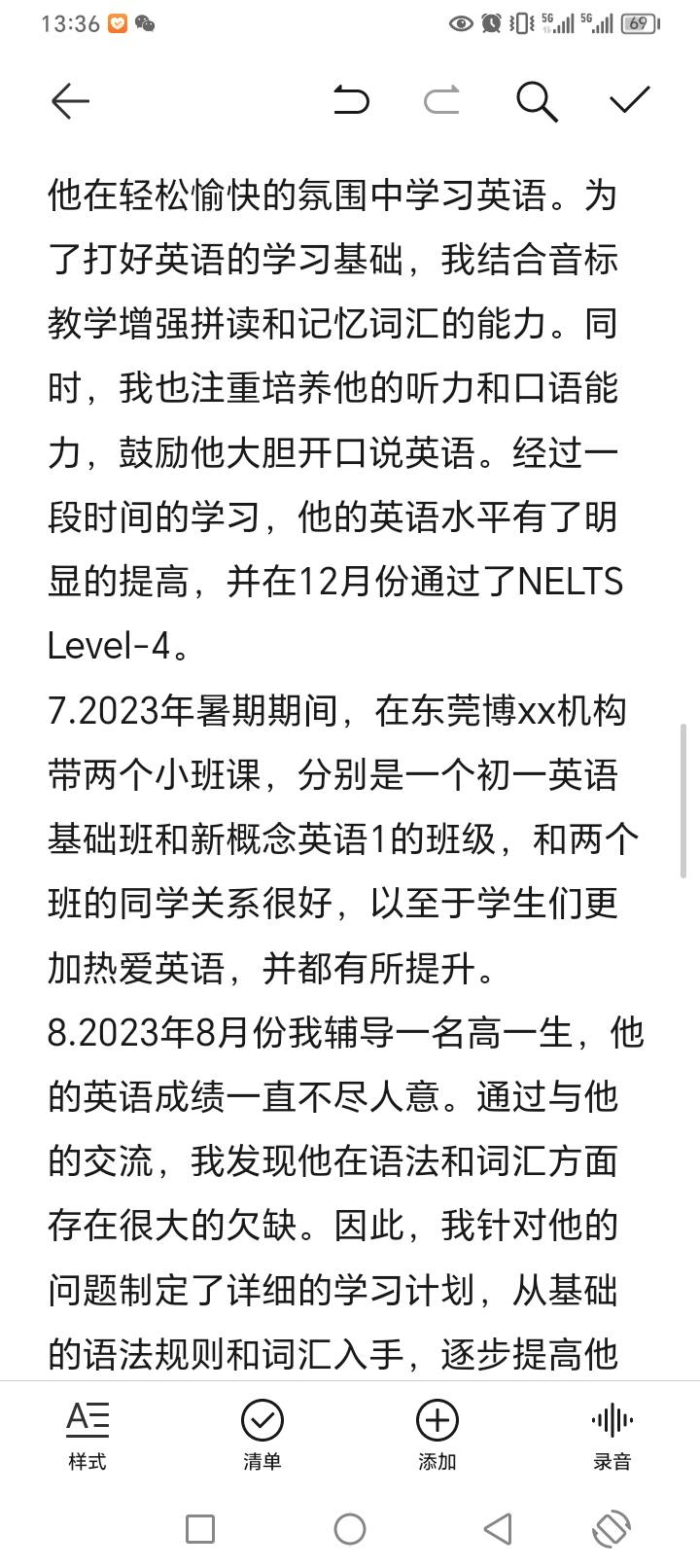 13:36 5G 5G 69

他在轻松愉快的氛围中学习英语。为了打好英语的学习基础，我结合音标教学增强拼读和记忆词汇的能力。同时，我也注重培养他的听力和口语能力，鼓励他大胆开口说英语。经过一段时间的学习，他的英语水平有了明显的提高，并在12月份通过了NELTS Level-4。
7.2023年暑期期间，在东莞博xx机构带两个小班课，分别是一个初一英语基础班和新概念英语1的班级，和两个班的同学关系很好，以至于学生们更加热爱英语，并都有所提升。
8.2023年8月份我辅导一名高一生，他的英语成绩一直不尽人意。通过与他的交流，我发现他在语法和词汇方面存在很大的欠缺。因此，我针对他的问题制定了详细的学习计划，从基础的语法规则和词汇入手，逐步提高他

样式 清单 添加 录音